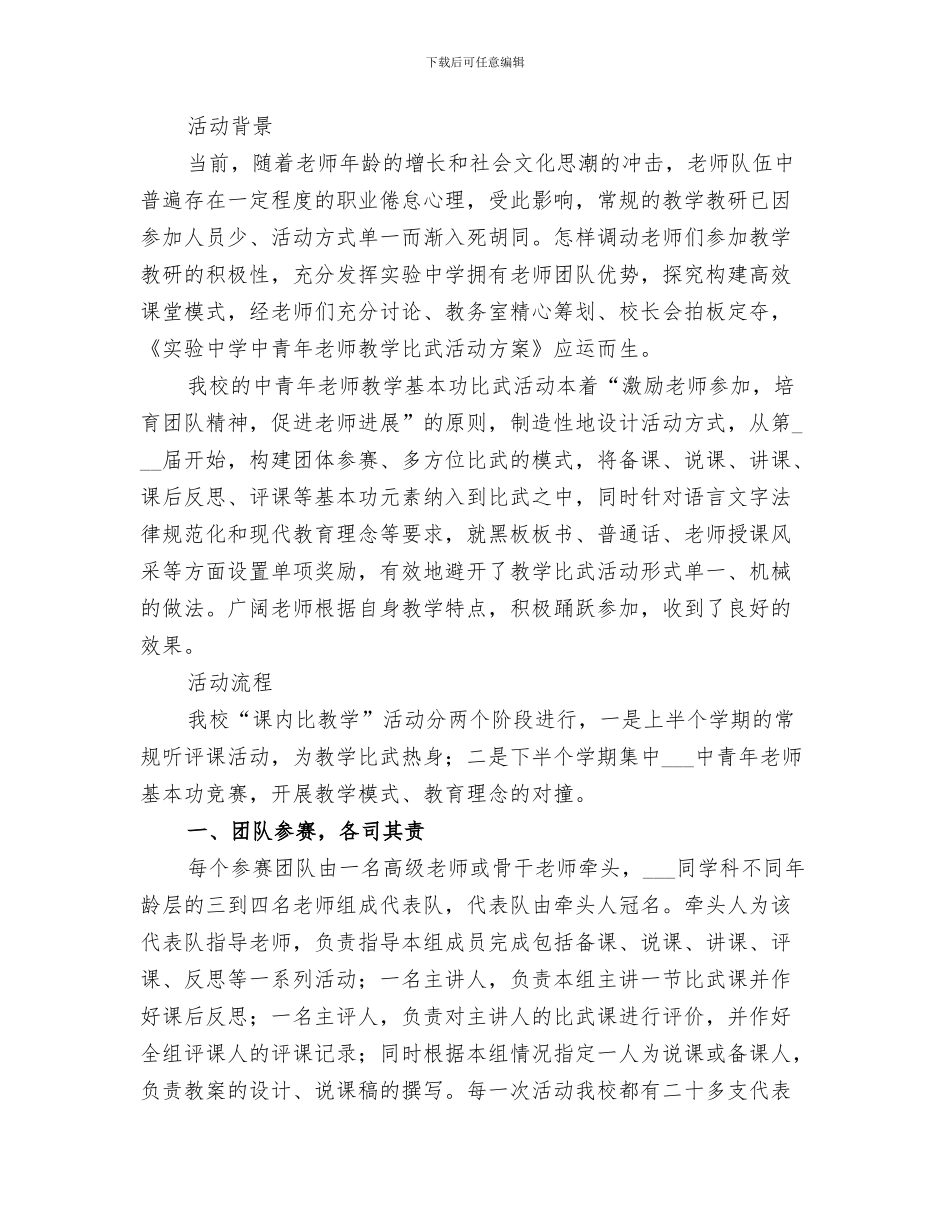 下载后可任意编辑

活动背景

当前，随着老师年龄的增长和社会文化思潮的冲击，老师队伍中普遍存在一定程度的职业倦怠心理，受此影响，常规的教学教研已因参加人员少、活动方式单一而渐入死胡同。怎样调动老师们参加教学教研的积极性，充分发挥实验中学拥有老师团队优势，探究构建高效课堂模式，经老师们充分讨论、教务室精心筹划、校长会拍板定夺，《实验中学中青年老师教学比武活动方案》应运而生。

我校的中青年老师教学基本功比武活动本着“激励老师参加，培育团队精神，促进老师进展”的原则，制造性地设计活动方式，从第___届开始，构建团体参赛、多方位比武的模式，将备课、说课、讲课、课后反思、评课等基本功元素纳入到比武之中，同时针对语言文字法律规范化和现代教育理念等要求，就黑板板书、普通话、老师授课风采等方面设置单项奖励，有效地避开了教学比武活动形式单一、机械的做法。广阔老师根据自身教学特点，积极踊跃参加，收到了良好的效果。

活动流程

我校“课内比教学”活动分两个阶段进行，一是上半个学期的常规听评课活动，为教学比武热身；二是下半个学期集中___中青年老师基本功竞赛，开展教学模式、教育理念的对撞。

一、团队参赛，各司其责

每个参赛团队由一名高级老师或骨干老师牵头，___同学科不同年龄层的三到四名老师组成代表队，代表队由牵头人冠名。牵头人为该代表队指导老师，负责指导本组成员完成包括备课、说课、讲课、评课、反思等一系列活动；一名主讲人，负责本组主讲一节比武课并作好课后反思；一名主评人，负责对主讲人的比武课进行评价，并作好全组评课人的评课记录；同时根据本组情况指定一人为说课或备课人，负责教案的设计、说课稿的撰写。每一次活动我校都有二十多支代表